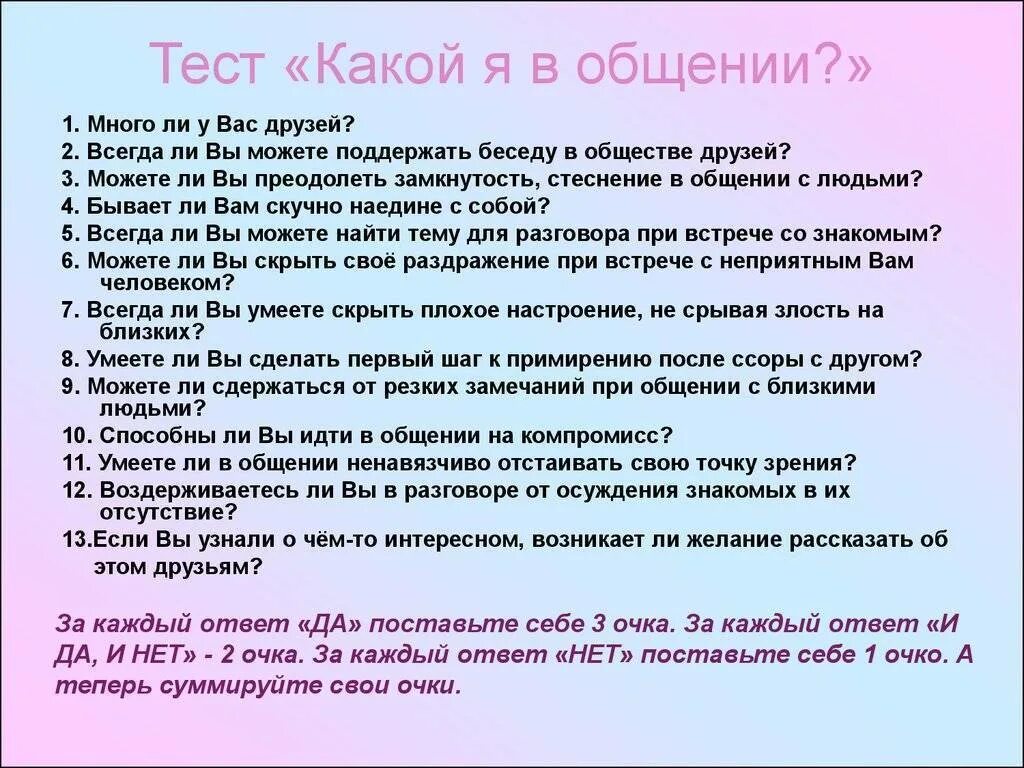 Тест «Какой я в общении?»

1. Много ли у Вас друзей?
2. Всегда ли Вы можете поддержать беседу в обществе друзей?
3. Можете ли Вы преодолеть замкнутость, стеснение в общении с людьми?
4. Бывает ли Вам скучно наедине с собой?
5. Всегда ли Вы можете найти тему для разговора при встрече со знакомым?
6. Можете ли Вы скрыть своё раздражение при встрече с неприятным Вам человеком?
7. Всегда ли Вы умеете скрыть плохое настроение, не срывая злость на близких?
8. Умеете ли Вы сделать первый шаг к примирению после ссоры с другом?
9. Можете ли сдержаться от резких замечаний при общении с близкими людьми?
10. Способны ли Вы идти в общении на компромисс?
11. Умеете ли в общении ненавязчиво отстаивать свою точку зрения?
12. Воздерживаетесь ли Вы в разговоре от осуждения знакомых в их отсутствие?
13.Если Вы узнали о чём-то интересном, возникает ли желание рассказать об этом друзьям?

За каждый ответ «ДА» поставьте себе 3 очка. За каждый ответ «И ДА, И НЕТ» - 2 очка. За каждый ответ «НЕТ» поставьте себе 1 очко. А теперь суммируйте свои очки.